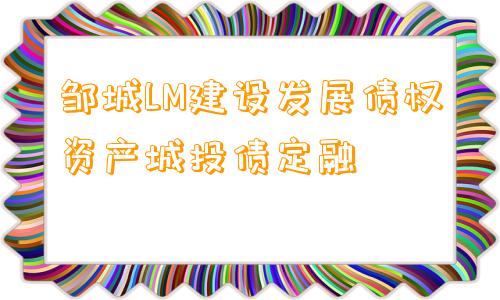 邹城LM建设发展债权资产城投债定融